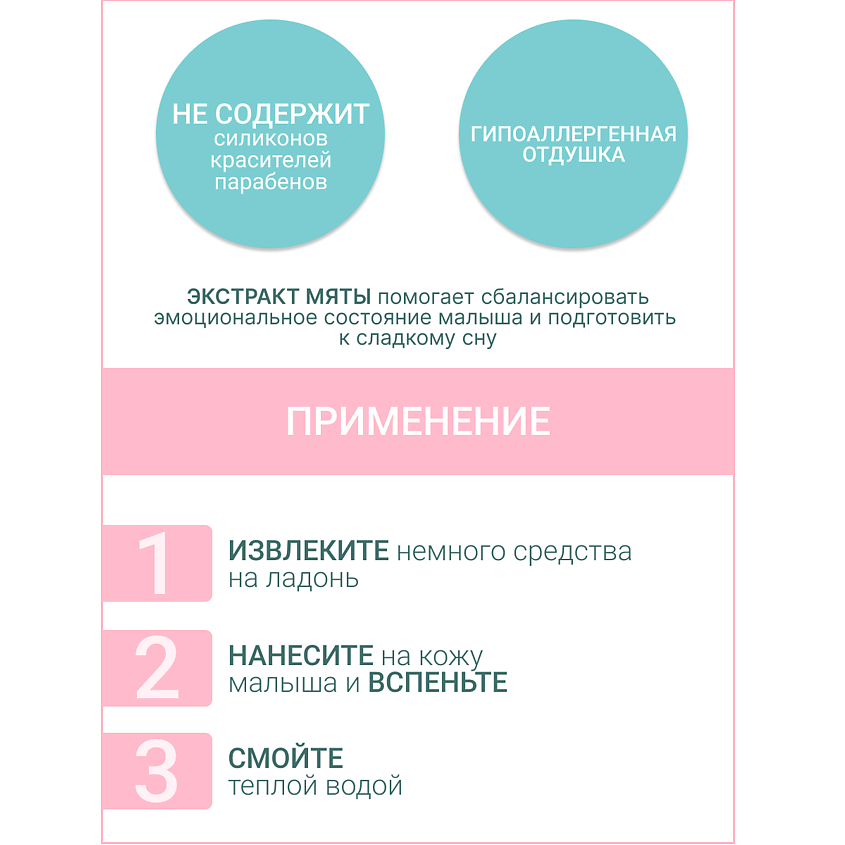 НЕ СОДЕРЖИТ
силиконов
красителей
парабенов

ГИПОАЛЛЕРГЕННАЯ ОТДУШКА

ЭКСТРАКТ МЯТЫ помогает сбалансировать эмоциональное состояние малыша и подготовить к сладкому сну

ПРИМЕНЕНИЕ

1 ИЗВЛЕКИТЕ немного средства на ладонь

2 НАНЕСИТЕ на кожу малыша и ВСПЕНЬТЕ

3 СМОЙТЕ теплой водой